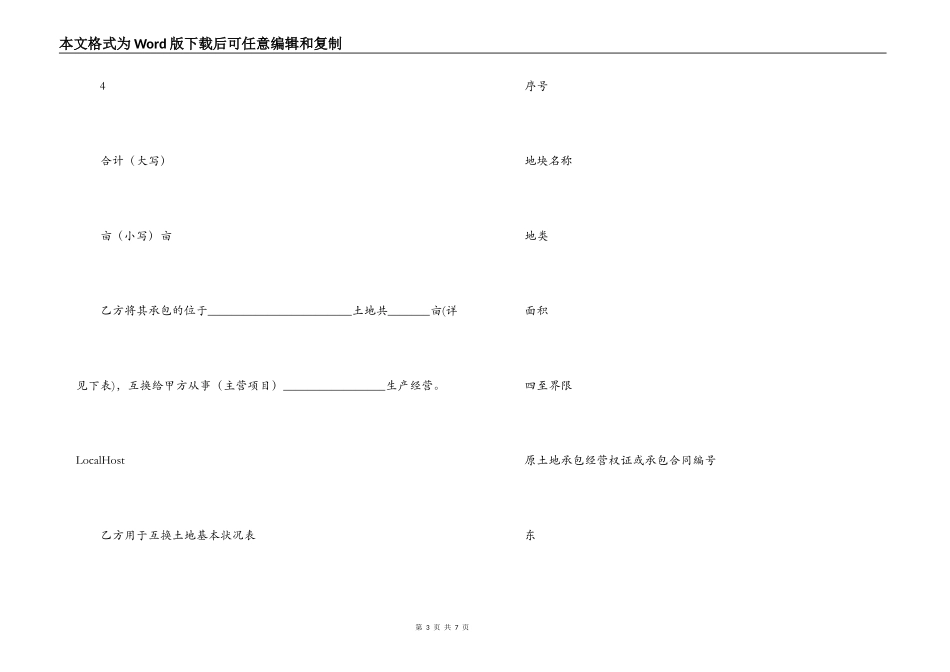 本文格式为Word版下载后可任意编辑和复制

4

合计（大写）

亩（小写）亩

乙方将其承包的位于________________________土地共_______亩(详见下表)，互换给甲方从事（主营项目）_________________生产经营。

LocalHost

乙方用于互换土地基本状况表

序号

地块名称

地类

面积

四至界限

原土地承包经营权证或承包合同编号

东

第 3 页 共 7 页